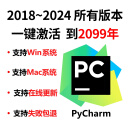 2018~2024 所有版本
一键激活 到2099年

• 支持Win系统
• 支持Mac系统
• 支持在线更新
• 支持失败包退

PC
PyCharm